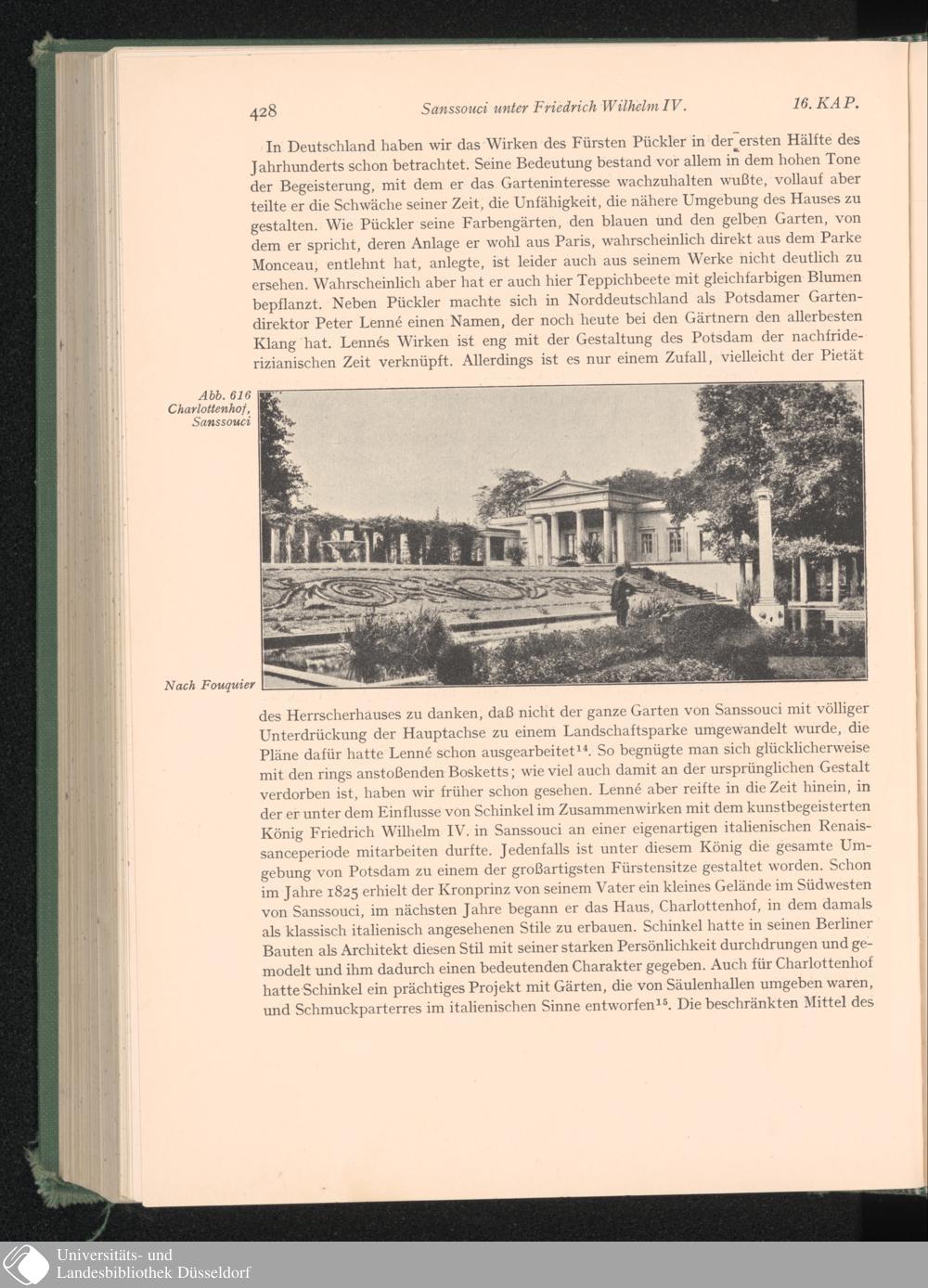 428 Sanssouci unter Friedrich Wilhelm IV. 16. KAP.

In Deutschland haben wir das Wirken des Fürsten Pückler in der ersten Hälfte des Jahrhunderts schon betrachtet. Seine Bedeutung bestand vor allem in dem hohen Tone der Begeisterung, mit dem er das Garteninteresse wachzuhalten wußte, vollauf aber teilte er die Schwäche seiner Zeit, die Unfähigkeit, die nähere Umgebung des Hauses zu gestalten. Wie Pückler seine Farbengärten, den blauen und den gelben Garten, von dem er spricht, deren Anlage er wohl aus Paris, wahrscheinlich direkt aus dem Parke Monceau, entlehnt hat, anlegte, ist leider auch aus seinem Werke nicht deutlich zu ersehen. Wahrscheinlich aber hat er auch hier Teppichbeete mit gleichfarbigen Blumen bepflanzt. Neben Pückler machte sich in Norddeutschland als Potsdamer Gartendirektor Peter Lenné einen Namen, der noch heute bei den Gärtnern den allerbesten Klang hat. Lennés Wirken ist eng mit der Gestaltung des Potsdam der nachfriderizianischen Zeit verknüpft. Allerdings ist es nur einem Zufall, vielleicht der Pietät

Abb. 616 Charlottenhof, Sanssouci

Nach Fouquier

des Herrscherhauses zu danken, daß nicht der ganze Garten von Sanssouci mit völliger Unterdrückung der Hauptachse zu einem Landschaftsparke umgewandelt wurde, die Pläne dafür hatte Lenné schon ausgearbeitet$^{14}$. So begnügte man sich glücklicherweise mit den rings anstoßenden Bosketts; wie viel auch damit an der ursprünglichen Gestalt verdorben ist, haben wir früher schon gesehen. Lenné aber reifte in die Zeit hinein, in der er unter dem Einflusse von Schinkel im Zusammenwirken mit dem kunstbegeisterten König Friedrich Wilhelm IV. in Sanssouci an einer eigenartigen italienischen Renaissanceperiode mitarbeiten durfte. Jedenfalls ist unter diesem König die gesamte Umgebung von Potsdam zu einem der großartigsten Fürstensitze gestaltet worden. Schon im Jahre 1825 erhielt der Kronprinz von seinem Vater ein kleines Gelände im Südwesten von Sanssouci, im nächsten Jahre begann er das Haus, Charlottenhof, in dem damals als klassisch italienisch angesehenen Stile zu erbauen. Schinkel hatte in seinen Berliner Bauten als Architekt diesen Stil mit seiner starken Persönlichkeit durchdrungen und gemodelt und ihm dadurch einen bedeutenden Charakter gegeben. Auch für Charlottenhof hatte Schinkel ein prächtiges Projekt mit Gärten, die von Säulenhallen umgeben waren, und Schmuckparterres im italienischen Sinne entworfen$^{15}$. Die beschränkten Mittel des

Universitäts- und Landesbibliothek Düsseldorf